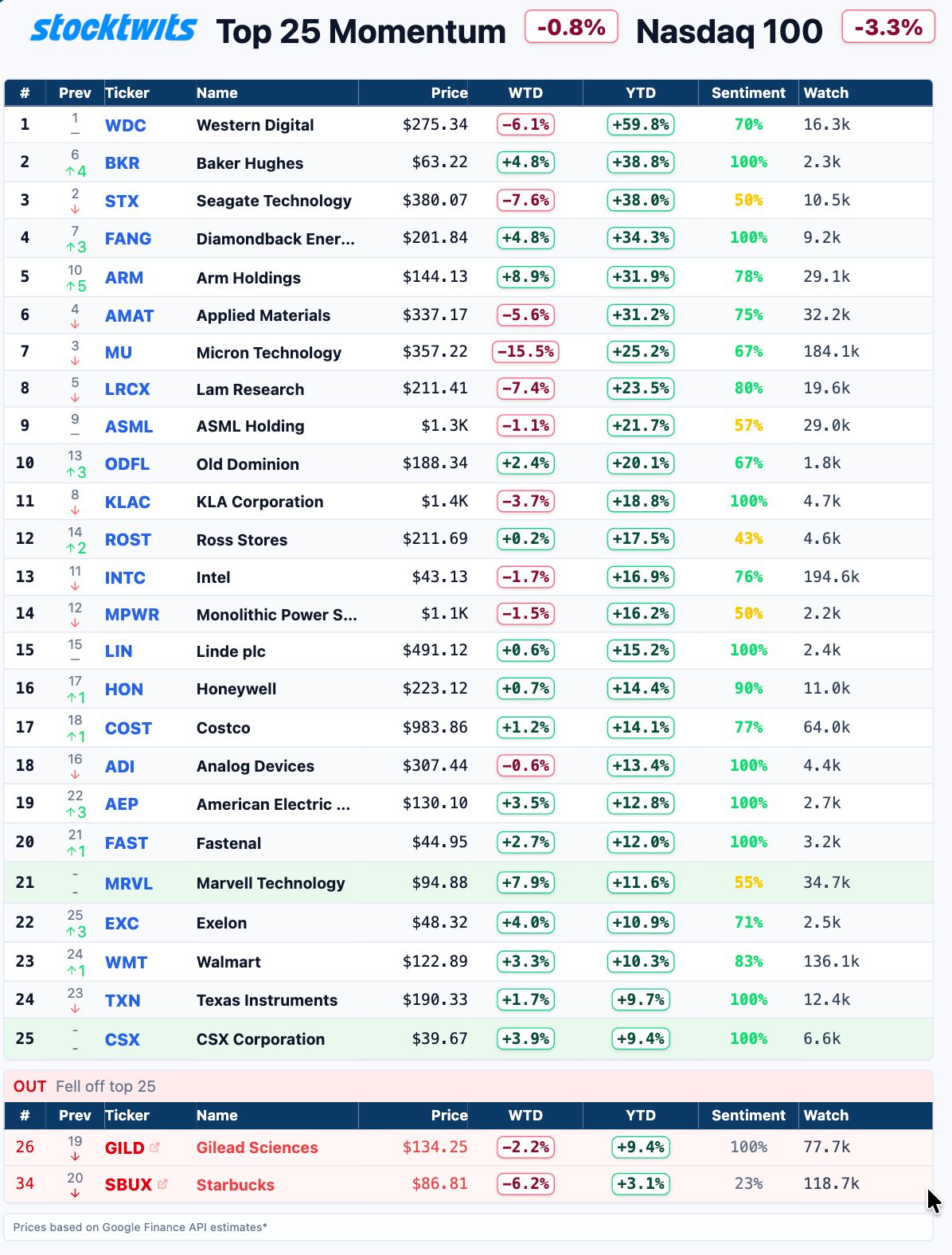 stocktwits Top 25 Momentum -0.8% Nasdaq 100 -3.3%

| # | Prev | Ticker | Name | Price | WTD | YTD | Sentiment | Watch |
|---|---|---|---|---|---|---|---|---|
| 1 | 1 — | WDC | Western Digital | $275.34 | -6.1% | +59.8% | 70% | 16.3k |
| 2 | 6 ↑4 | BKR | Baker Hughes | $63.22 | +4.8% | +38.8% | 100% | 2.3k |
| 3 | 2 ↓ | STX | Seagate Technology | $380.07 | -7.6% | +38.0% | 50% | 10.5k |
| 4 | 7 ↑3 | FANG | Diamondback Ener... | $201.84 | +4.8% | +34.3% | 100% | 9.2k |
| 5 | 10 ↑5 | ARM | Arm Holdings | $144.13 | +8.9% | +31.9% | 78% | 29.1k |
| 6 | 4 ↓ | AMAT | Applied Materials | $337.17 | -5.6% | +31.2% | 75% | 32.2k |
| 7 | 3 ↓ | MU | Micron Technology | $357.22 | -15.5% | +25.2% | 67% | 184.1k |
| 8 | 5 ↓ | LRCX | Lam Research | $211.41 | -7.4% | +23.5% | 80% | 19.6k |
| 9 | 9 — | ASML | ASML Holding | $1.3K | -1.1% | +21.7% | 57% | 29.0k |
| 10 | 13 ↑3 | ODFL | Old Dominion | $188.34 | +2.4% | +20.1% | 67% | 1.8k |
| 11 | 8 ↓ | KLAC | KLA Corporation | $1.4K | -3.7% | +18.8% | 100% | 4.7k |
| 12 | 14 ↑2 | ROST | Ross Stores | $211.69 | +0.2% | +17.5% | 43% | 4.6k |
| 13 | 11 ↓ | INTC | Intel | $43.13 | -1.7% | +16.9% | 76% | 194.6k |
| 14 | 12 ↓ | MPWR | Monolithic Power S... | $1.1K | -1.5% | +16.2% | 50% | 2.2k |
| 15 | 15 — | LIN | Linde plc | $491.12 | +0.6% | +15.2% | 100% | 2.4k |
| 16 | 17 ↑1 | HON | Honeywell | $223.12 | +0.7% | +14.4% | 90% | 11.0k |
| 17 | 18 ↑1 | COST | Costco | $983.86 | +1.2% | +14.1% | 77% | 64.0k |
| 18 | 16 ↓ | ADI | Analog Devices | $307.44 | -0.6% | +13.4% | 100% | 4.4k |
| 19 | 22 ↑3 | AEP | American Electric ... | $130.10 | +3.5% | +12.8% | 100% | 2.7k |
| 20 | 21 ↑1 | FAST | Fastenal | $44.95 | +2.7% | +12.0% | 100% | 3.2k |
| 21 | - - | MRVL | Marvell Technology | $94.88 | +7.9% | +11.6% | 55% | 34.7k |
| 22 | 25 ↑3 | EXC | Exelon | $48.32 | +4.0% | +10.9% | 71% | 2.5k |
| 23 | 24 ↑1 | WMT | Walmart | $122.89 | +3.3% | +10.3% | 83% | 136.1k |
| 24 | 23 ↓ | TXN | Texas Instruments | $190.33 | +1.7% | +9.7% | 100% | 12.4k |
| 25 | - - | CSX | CSX Corporation | $39.67 | +3.9% | +9.4% | 100% | 6.6k |

OUT Fell off top 25

| # | Prev | Ticker | Name | Price | WTD | YTD | Sentiment | Watch |
|---|---|---|---|---|---|---|---|---|
| 26 | 19 ↓ | GILD | Gilead Sciences | $134.25 | -2.2% | +9.4% | 100% | 77.7k |
| 34 | 20 ↓ | SBUX | Starbucks | $86.81 | -6.2% | +3.1% | 23% | 118.7k |

Prices based on Google Finance API estimates*